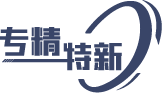 专精特新